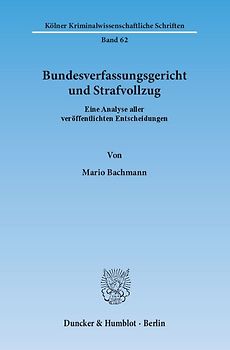 Kölner Kriminalwissenschaftliche Schriften

Band 62

Bundesverfassungsgericht und Strafvollzug

Eine Analyse aller veröffentlichten Entscheidungen

Von

Mario Bachmann

Duncker & Humblot · Berlin